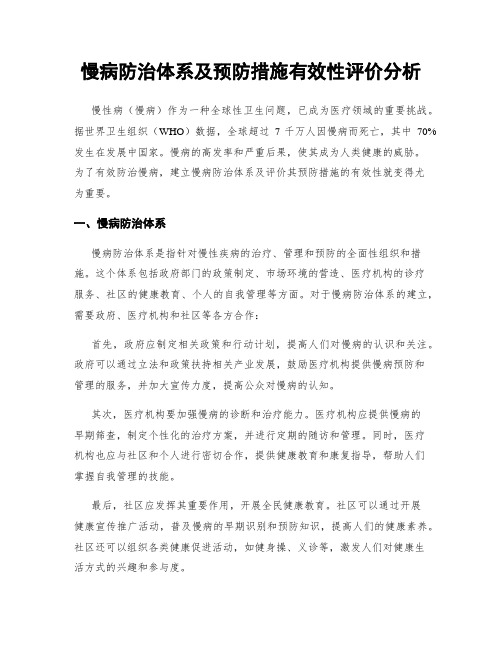 慢病防治体系及预防措施有效性评价分析

慢性病（慢病）作为一种全球性卫生问题，已成为医疗领域的重要挑战。据世界卫生组织（WHO）数据，全球超过 7 千万人因慢病而死亡，其中 70% 发生在发展中国家。慢病的高发率和严重后果，使其成为人类健康的威胁。为了有效防治慢病，建立慢病防治体系及评价其预防措施的有效性就变得尤为重要。

一、慢病防治体系

慢病防治体系是指针对慢性疾病的治疗、管理和预防的全面性组织和措施。这个体系包括政府部门的政策制定、市场环境的营造、医疗机构的诊疗服务、社区的健康教育、个人的自我管理等方面。对于慢病防治体系的建立，需要政府、医疗机构和社区等各方合作：

首先，政府应制定相关政策和行动计划，提高人们对慢病的认识和关注。政府可以通过立法和政策扶持相关产业发展，鼓励医疗机构提供慢病预防和管理的服务，并加大宣传力度，提高公众对慢病的认知。

其次，医疗机构要加强慢病的诊断和治疗能力。医疗机构应提供慢病的早期筛查，制定个性化的治疗方案，并进行定期的随访和管理。同时，医疗机构也应与社区和个人进行密切合作，提供健康教育和康复指导，帮助人们掌握自我管理的技能。

最后，社区应发挥其重要作用，开展全民健康教育。社区可以通过开展健康宣传推广活动，普及慢病的早期识别和预防知识，提高人们的健康素养。社区还可以组织各类健康促进活动，如健身操、义诊等，激发人们对健康生活方式的兴趣和参与度。